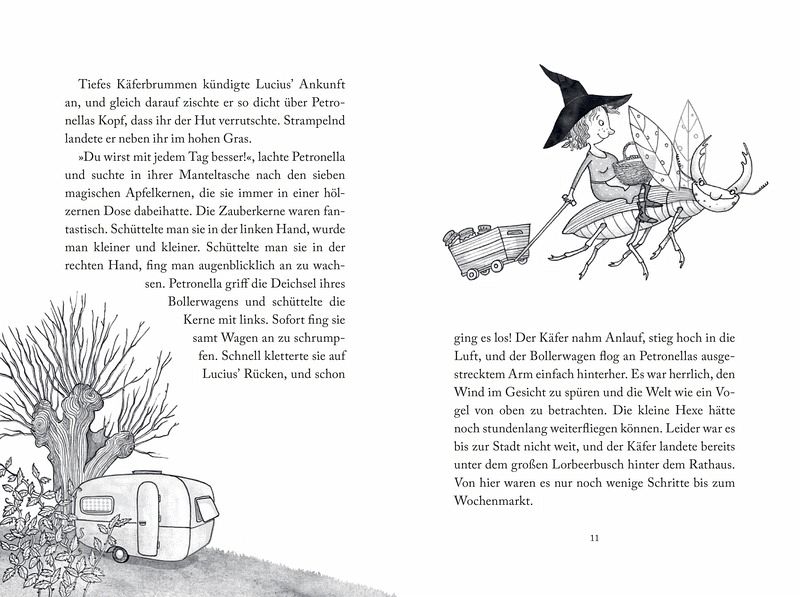 Tiefes Käferbrummen kündigte Lucius' Ankunft an, und gleich darauf zischte er so dicht über Petronellas Kopf, dass ihr der Hut verrutschte. Strampelnd landete er neben ihr im hohen Gras.

»Du wirst mit jedem Tag besser!«, lachte Petronella und suchte in ihrer Manteltasche nach den sieben magischen Apfelkernen, die sie immer in einer hölzernen Dose dabeihatte. Die Zauberkerne waren fantastisch. Schüttelte man sie in der linken Hand, wurde man kleiner und kleiner. Schüttelte man sie in der rechten Hand, fing man augenblicklich an zu wachsen. Petronella griff die Deichsel ihres Bollerwagens und schüttelte die Kerne mit links. Sofort fing sie samt Wagen an zu schrumpfen. Schnell kletterte sie auf Lucius' Rücken, und schon

ging es los! Der Käfer nahm Anlauf, stieg hoch in die Luft, und der Bollerwagen flog an Petronellas ausgestrecktem Arm einfach hinterher. Es war herrlich, den Wind im Gesicht zu spüren und die Welt wie ein Vogel von oben zu betrachten. Die kleine Hexe hätte noch stundenlang weiterfliegen können. Leider war es bis zur Stadt nicht weit, und der Käfer landete bereits unter dem großen Lorbeerbusch hinter dem Rathaus. Von hier waren es nur noch wenige Schritte bis zum Wochenmarkt.

11